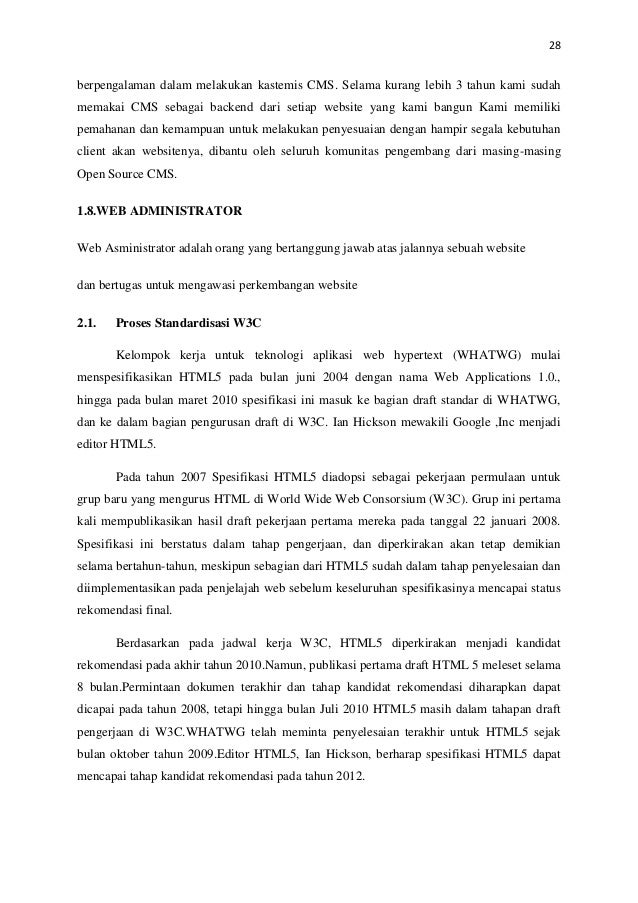 28

berpengalaman dalam melakukan kastemis CMS. Selama kurang lebih 3 tahun kami sudah memakai CMS sebagai backend dari setiap website yang kami bangun Kami memiliki pemahanan dan kemampuan untuk melakukan penyesuaian dengan hampir segala kebutuhan client akan websitenya, dibantu oleh seluruh komunitas pengembang dari masing-masing Open Source CMS.

1.8.WEB ADMINISTRATOR

Web Asministrator adalah orang yang bertanggung jawab atas jalannya sebuah website

dan bertugas untuk mengawasi perkembangan website

2.1. Proses Standardisasi W3C

Kelompok kerja untuk teknologi aplikasi web hypertext (WHATWG) mulai menspesifikasikan HTML5 pada bulan juni 2004 dengan nama Web Applications 1.0., hingga pada bulan maret 2010 spesifikasi ini masuk ke bagian draft standar di WHATWG, dan ke dalam bagian pengurusan draft di W3C. Ian Hickson mewakili Google ,Inc menjadi editor HTML5.

Pada tahun 2007 Spesifikasi HTML5 diadopsi sebagai pekerjaan permulaan untuk grup baru yang mengurus HTML di World Wide Web Consorsium (W3C). Grup ini pertama kali mempublikasikan hasil draft pekerjaan pertama mereka pada tanggal 22 januari 2008. Spesifikasi ini berstatus dalam tahap pengerjaan, dan diperkirakan akan tetap demikian selama bertahun-tahun, meskipun sebagian dari HTML5 sudah dalam tahap penyelesaian dan diimplementasikan pada penjelajah web sebelum keseluruhan spesifikasinya mencapai status rekomendasi final.

Berdasarkan pada jadwal kerja W3C, HTML5 diperkirakan menjadi kandidat rekomendasi pada akhir tahun 2010.Namun, publikasi pertama draft HTML 5 meleset selama 8 bulan.Permintaan dokumen terakhir dan tahap kandidat rekomendasi diharapkan dapat dicapai pada tahun 2008, tetapi hingga bulan Juli 2010 HTML5 masih dalam tahapan draft pengerjaan di W3C.WHATWG telah meminta penyelesaian terakhir untuk HTML5 sejak bulan oktober tahun 2009.Editor HTML5, Ian Hickson, berharap spesifikasi HTML5 dapat mencapai tahap kandidat rekomendasi pada tahun 2012.